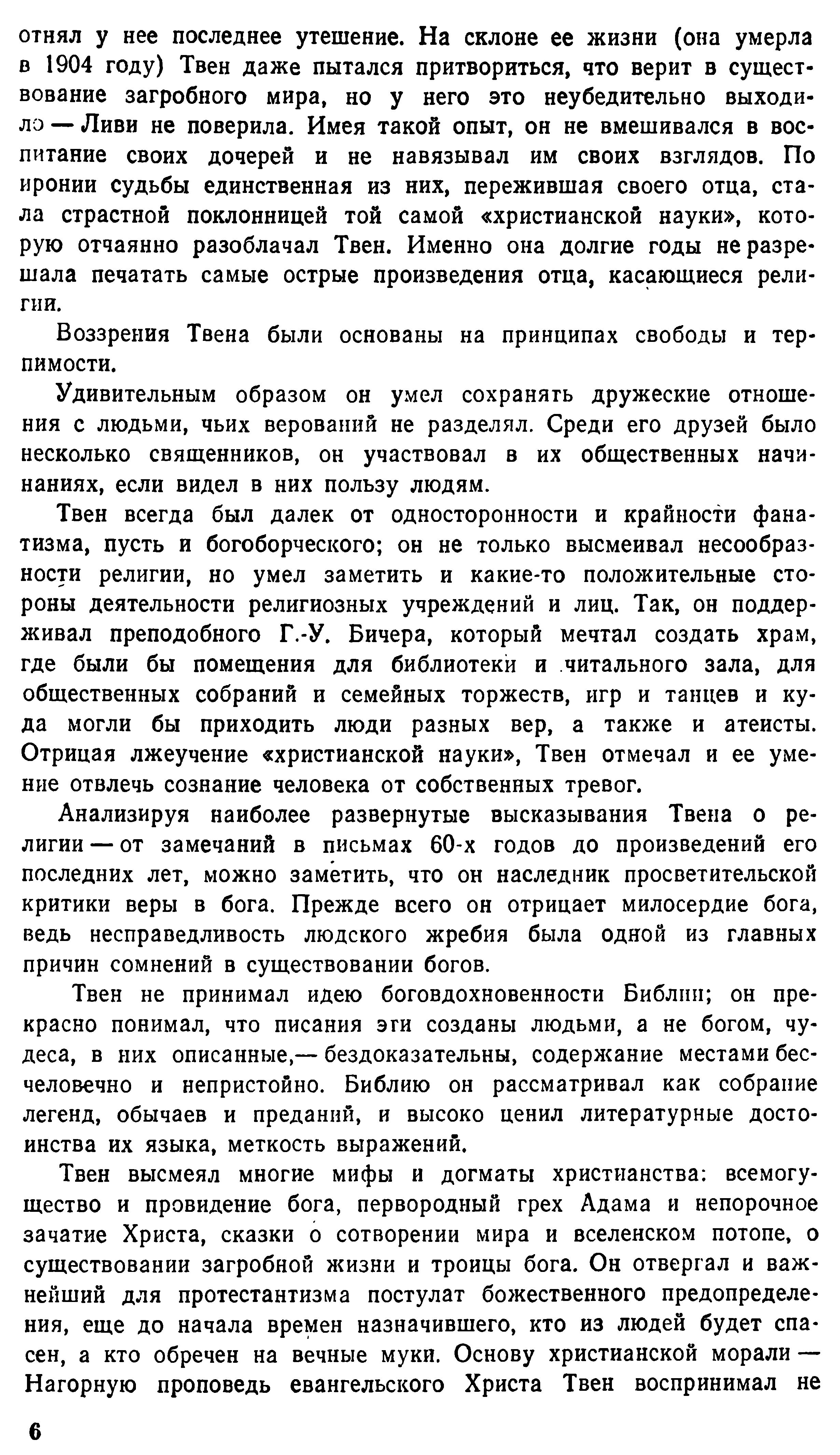 отнял у нее последнее утешение. На склоне ее жизни (она умерла в 1904 году) Твен даже пытался притвориться, что верит в существование загробного мира, но у него это неубедительно выходило — Ливи не поверила. Имея такой опыт, он не вмешивался в воспитание своих дочерей и не навязывал им своих взглядов. По иронии судьбы единственная из них, пережившая своего отца, стала страстной поклонницей той самой «христианской науки», которую отчаянно разоблачал Твен. Именно она долгие годы не разрешала печатать самые острые произведения отца, касающиеся религии.

Воззрения Твена были основаны на принципах свободы и терпимости.

Удивительным образом он умел сохранять дружеские отношения с людьми, чьих верований не разделял. Среди его друзей было несколько священников, он участвовал в их общественных начинаниях, если видел в них пользу людям.

Твен всегда был далек от односторонности и крайности фанатизма, пусть и богоборческого; он не только высмеивал несообразности религии, но умел заметить и какие-то положительные стороны деятельности религиозных учреждений и лиц. Так, он поддерживал преподобного Г.-У. Бичера, который мечтал создать храм, где были бы помещения для библиотеки и читального зала, для общественных собраний и семейных торжеств, игр и танцев и куда могли бы приходить люди разных вер, а также и атеисты. Отрицая лжеучение «христианской науки», Твен отмечал и ее умение отвлечь сознание человека от собственных тревог.

Анализируя наиболее развернутые высказывания Твена о религии — от замечаний в письмах 60-х годов до произведений его последних лет, можно заметить, что он наследник просветительской критики веры в бога. Прежде всего он отрицает милосердие бога, ведь несправедливость людского жребия была одной из главных причин сомнений в существовании богов.

Твен не принимал идею боговдохновенности Библии; он прекрасно понимал, что писания эти созданы людьми, а не богом, чудеса, в них описанные,— бездоказательны, содержание местами бесчеловечно и непристойно. Библию он рассматривал как собрание легенд, обычаев и преданий, и высоко ценил литературные достоинства их языка, меткость выражений.

Твен высмеял многие мифы и догматы христианства: всемогущество и провидение бога, первородный грех Адама и непорочное зачатие Христа, сказки о сотворении мира и вселенском потопе, о существовании загробной жизни и троицы бога. Он отвергал и важнейший для протестантизма постулат божественного предопределения, еще до начала времен назначившего, кто из людей будет спасен, а кто обречен на вечные муки. Основу христианской морали — Нагорную проповедь евангельского Христа Твен воспринимал не

6